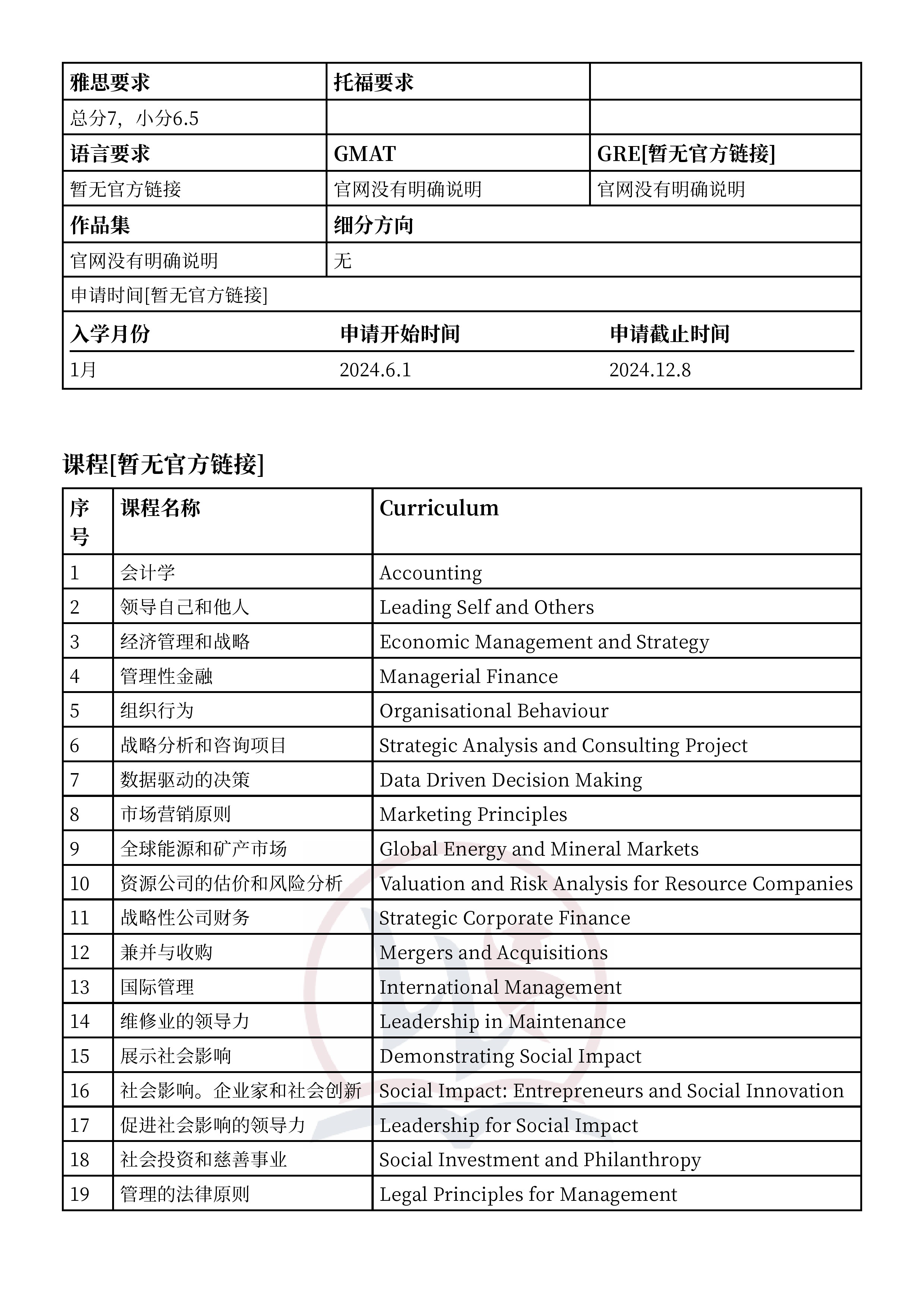 | 雅思要求 | 托福要求 | |
|---|---|---|
| 总分7，小分6.5 | | |
| 语言要求 | GMAT | GRE[暂无官方链接] |
| 暂无官方链接 | 官网没有明确说明 | 官网没有明确说明 |
| 作品集 | 细分方向 | |
| 官网没有明确说明 | 无 | |

申请时间[暂无官方链接]

| 入学月份 | 申请开始时间 | 申请截止时间 |
|---|---|---|
| 1月 | 2024.6.1 | 2024.12.8 |

课程[暂无官方链接]

| 序号 | 课程名称 | Curriculum |
|---|---|---|
| 1 | 会计学 | Accounting |
| 2 | 领导自己和他人 | Leading Self and Others |
| 3 | 经济管理和战略 | Economic Management and Strategy |
| 4 | 管理性金融 | Managerial Finance |
| 5 | 组织行为 | Organisational Behaviour |
| 6 | 战略分析和咨询项目 | Strategic Analysis and Consulting Project |
| 7 | 数据驱动的决策 | Data Driven Decision Making |
| 8 | 市场营销原则 | Marketing Principles |
| 9 | 全球能源和矿产市场 | Global Energy and Mineral Markets |
| 10 | 资源公司的估价和风险分析 | Valuation and Risk Analysis for Resource Companies |
| 11 | 战略性公司财务 | Strategic Corporate Finance |
| 12 | 兼并与收购 | Mergers and Acquisitions |
| 13 | 国际管理 | International Management |
| 14 | 维修业的领导力 | Leadership in Maintenance |
| 15 | 展示社会影响 | Demonstrating Social Impact |
| 16 | 社会影响。企业家和社会创新 | Social Impact: Entrepreneurs and Social Innovation |
| 17 | 促进社会影响的领导力 | Leadership for Social Impact |
| 18 | 社会投资和慈善事业 | Social Investment and Philanthropy |
| 19 | 管理的法律原则 | Legal Principles for Management |